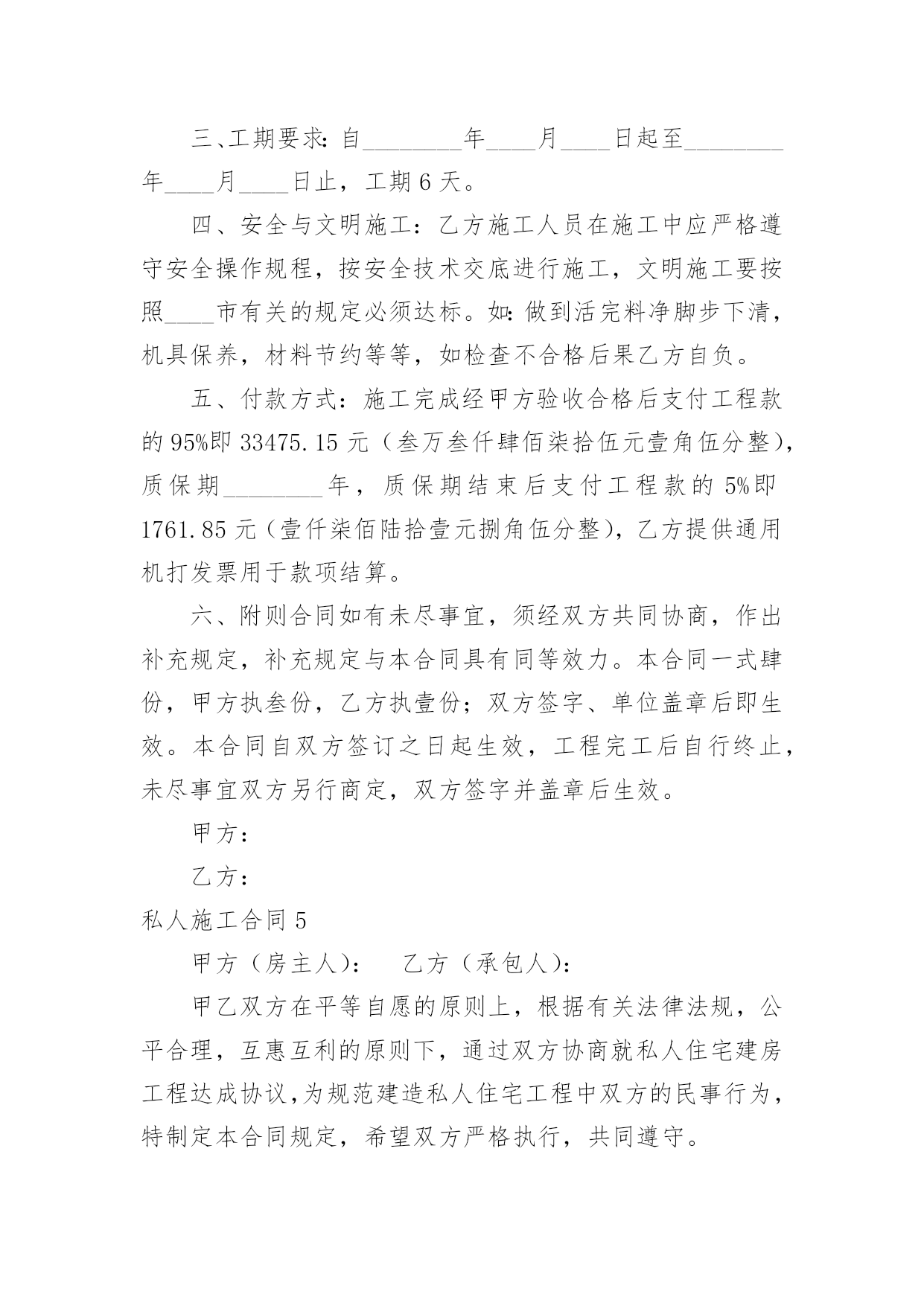 三、工期要求：自________年____月____日起至________年____月____日止，工期 6 天。

四、安全与文明施工：乙方施工人员在施工中应严格遵守安全操作规程，按安全技术交底进行施工，文明施工要按照____市有关的规定必须达标。如：做到活完料净脚步下清，机具保养，材料节约等等，如检查不合格后果乙方自负。

五、付款方式：施工完成经甲方验收合格后支付工程款的 95%即 33475.15 元（叁万叁仟肆佰柒拾伍元壹角伍分整），质保期________年，质保期结束后支付工程款的 5%即 1761.85 元（壹仟柒佰陆拾壹元捌角伍分整），乙方提供通用机打发票用于款项结算。

六、附则合同如有未尽事宜，须经双方共同协商，作出补充规定，补充规定与本合同具有同等效力。本合同一式肆份，甲方执叁份，乙方执壹份；双方签字、单位盖章后即生效。本合同自双方签订之日起生效，工程完工后自行终止，未尽事宜双方另行商定，双方签字并盖章后生效。

甲方：

乙方：

私人施工合同 5

甲方（房主人）：　　乙方（承包人）：

甲乙双方在平等自愿的原则上，根据有关法律法规，公平合理，互惠互利的原则下，通过双方协商就私人住宅建房工程达成协议，为规范建造私人住宅工程中双方的民事行为，特制定本合同规定，希望双方严格执行，共同遵守。